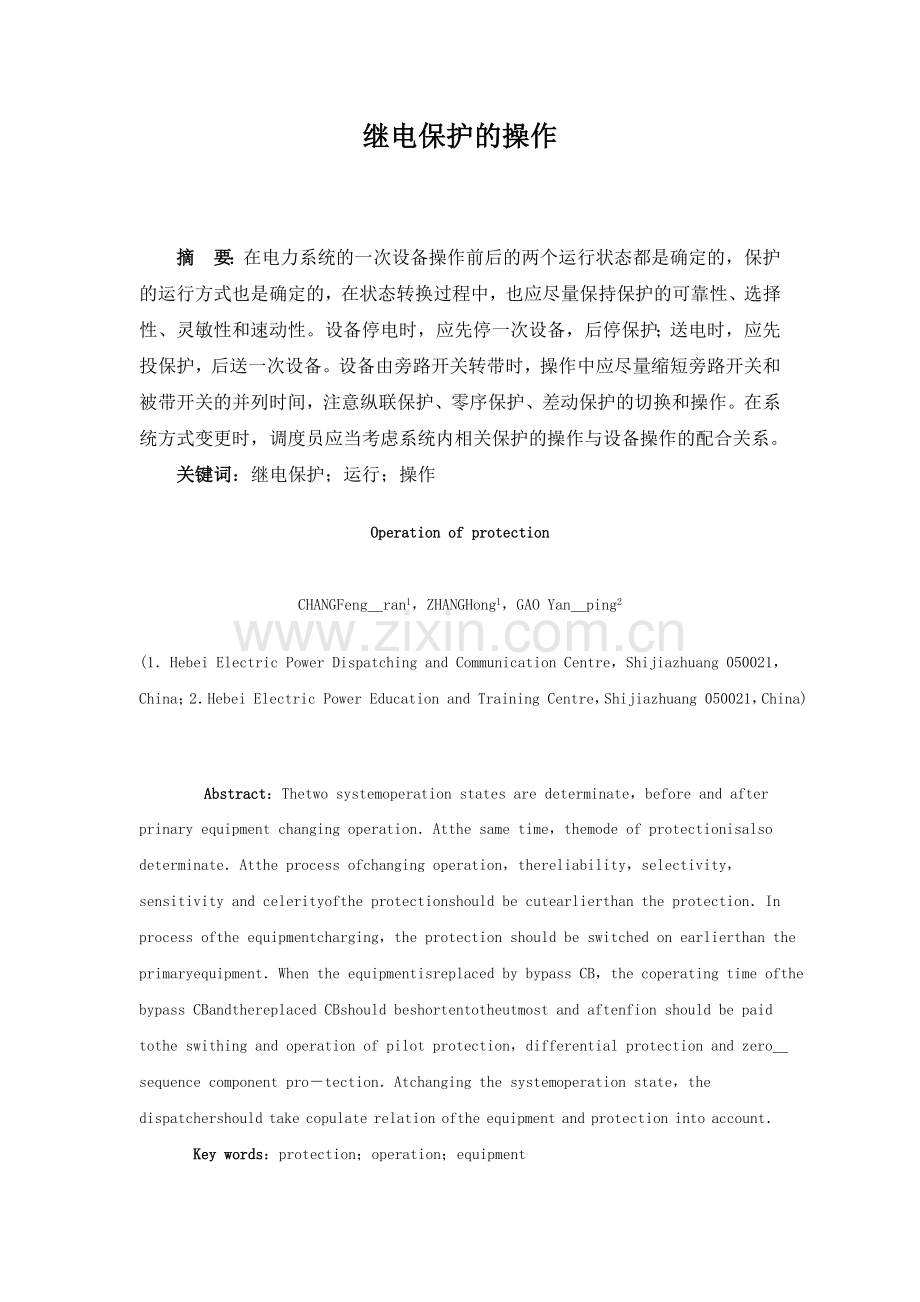 继电保护的操作

摘 要：在电力系统的一次设备操作前后的两个运行状态都是确定的，保护的运行方式也是确定的，在状态转换过程中，也应尽量保持保护的可靠性、选择性、灵敏性和速动性。设备停电时，应先停一次设备，后停保护；送电时，应先投保护，后送一次设备。设备由旁路开关转带时，操作中应尽量缩短旁路开关和被带开关的并列时间，注意纵联保护、零序保护、差动保护的切换和操作。在系统方式变更时，调度员应当考虑系统内相关保护的操作与设备操作的配合关系。

关键词：继电保护；运行；操作

Operation of protection

CHANGFeng__ran$^{1}$，ZHANGHong$^{1}$，GAO Yan__ping$^{2}$

(1. Hebei Electric Power Dispatching and Communication Centre，Shijiazhuang 050021，China；2.Hebei Electric Power Education and Training Centre，Shijiazhuang 050021，China)

Abstract：Thetwo systemoperation states are determinate，before and after prinary equipment changing operation. Atthe same time，themode of protectionisalso determinate. Atthe process ofchanging operation，thereliability，selectivity，sensitivity and celerityofthe protectionshould be cutearlierthan the protection. In process ofthe equipmentcharging，the protection should be switched on earlierthan the primaryequipment. When the equipmentisreplaced by bypass CB，the coperating time ofthe bypass CBandthereplaced CBshould beshortentotheutmost and aftenfion should be paid tothe swithing and operation of pilot protection，differential protection and zero__sequence component pro－tection. Atchanging the systemoperation state，the dispatchershould take copulate relation ofthe equipment and protection into account.

Key words：protection；operation；equipment

www.zixin.com.cn